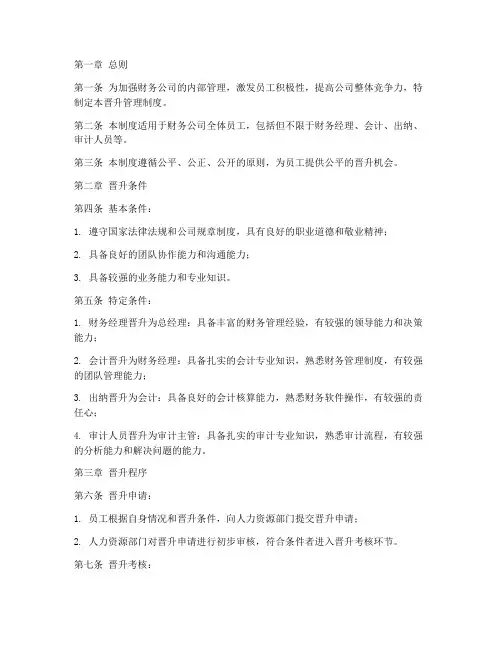 第一章 总则

第一条 为加强财务公司的内部管理，激发员工积极性，提高公司整体竞争力，特制定本晋升管理制度。

第二条 本制度适用于财务公司全体员工，包括但不限于财务经理、会计、出纳、审计人员等。

第三条 本制度遵循公平、公正、公开的原则，为员工提供公平的晋升机会。

第二章 晋升条件

第四条 基本条件：

1. 遵守国家法律法规和公司规章制度，具有良好的职业道德和敬业精神；

2. 具备良好的团队协作能力和沟通能力；

3. 具备较强的业务能力和专业知识。

第五条 特定条件：

1. 财务经理晋升为总经理：具备丰富的财务管理经验，有较强的领导能力和决策能力；

2. 会计晋升为财务经理：具备扎实的会计专业知识，熟悉财务管理制度，有较强的团队管理能力；

3. 出纳晋升为会计：具备良好的会计核算能力，熟悉财务软件操作，有较强的责任心；

4. 审计人员晋升为审计主管：具备扎实的审计专业知识，熟悉审计流程，有较强的分析能力和解决问题的能力。

第三章 晋升程序

第六条 晋升申请：

1. 员工根据自身情况和晋升条件，向人力资源部门提交晋升申请；

2. 人力资源部门对晋升申请进行初步审核，符合条件者进入晋升考核环节。

第七条 晋升考核：